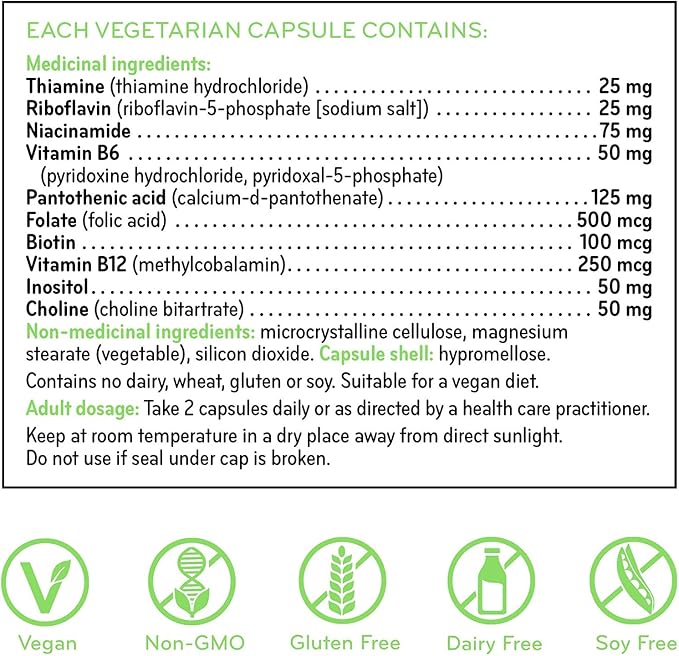 EACH VEGETARIAN CAPSULE CONTAINS:

Medicinal ingredients:
Thiamine (thiamine hydrochloride) 25 mg
Riboflavin (riboflavin-5-phosphate [sodium salt]) 25 mg
Niacinamide 75 mg
Vitamin B6 50 mg
(pyridoxine hydrochloride, pyridoxal-5-phosphate)
Pantothenic acid (calcium-d-pantothenate) 125 mg
Folate (folic acid) 500 mcg
Biotin 100 mcg
Vitamin B12 (methylcobalamin) 250 mcg
Inositol 50 mg
Choline (choline bitartrate) 50 mg
Non-medicinal ingredients: microcrystalline cellulose, magnesium stearate (vegetable), silicon dioxide. Capsule shell: hypromellose.

Contains no dairy, wheat, gluten or soy. Suitable for a vegan diet.

Adult dosage: Take 2 capsules daily or as directed by a health care practitioner.

Keep at room temperature in a dry place away from direct sunlight.
Do not use if seal under cap is broken.

Vegan
Non-GMO
Gluten Free
Dairy Free
Soy Free